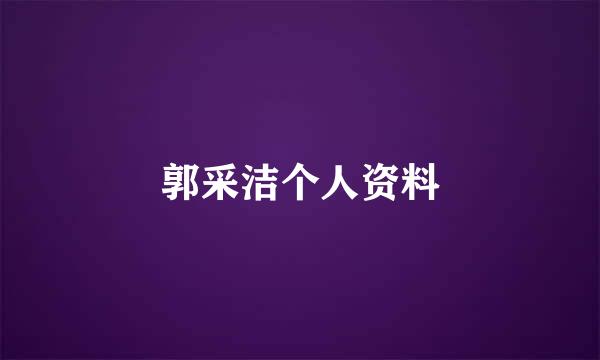 郭采洁个人资料